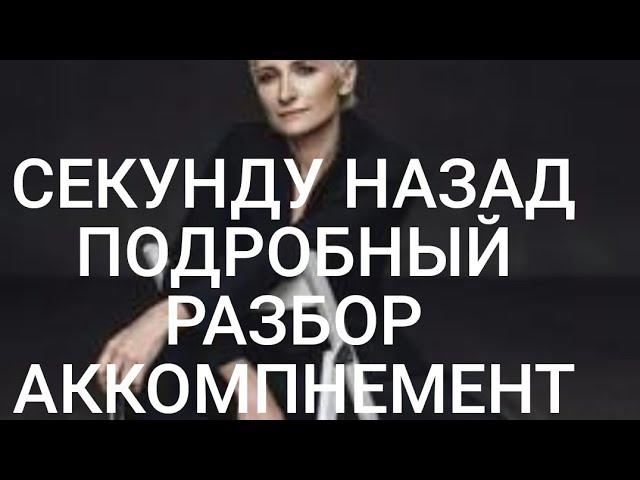 СЕКУНДУ НАЗАД
ПОДРОБНЫЙ
РАЗБОР
АККОМПНЕМЕНТ